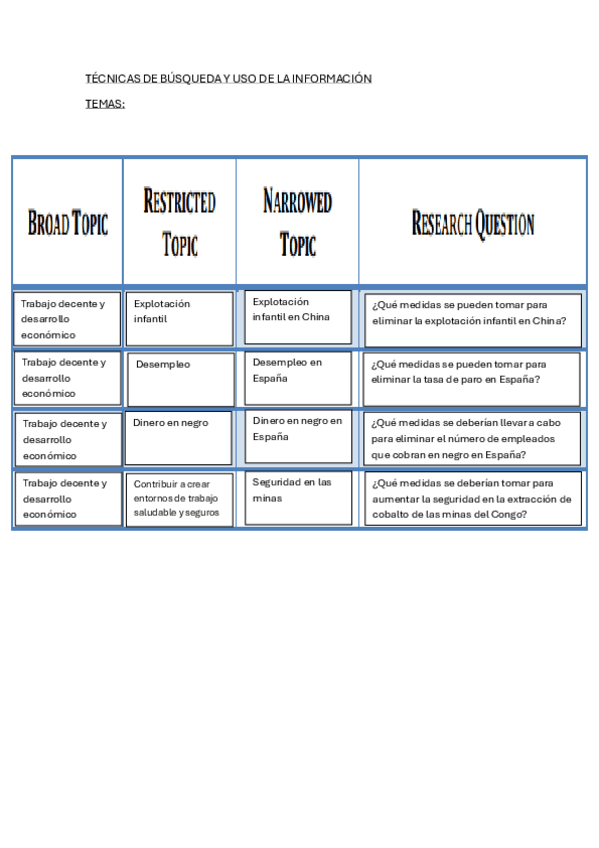 TÉCNICAS DE BÚSQUEDA Y USO DE LA INFORMACIÓN

TEMAS:

| BROAD TOPIC | RESTRICTED TOPIC | NARROWED TOPIC | RESEARCH QUESTION |
|---|---|---|---|
| Trabajo decente y desarrollo económico | Explotación infantil | Explotación infantil en China | ¿Qué medidas se pueden tomar para eliminar la explotación infantil en China? |
| Trabajo decente y desarrollo económico | Desempleo | Desempleo en España | ¿Qué medidas se pueden tomar para eliminar la tasa de paro en España? |
| Trabajo decente y desarrollo económico | Dinero en negro | Dinero en negro en España | ¿Qué medidas se deberían llevar a cabo para eliminar el número de empleados que cobran en negro en España? |
| Trabajo decente y desarrollo económico | Contribuir a crear entornos de trabajo saludable y seguros | Seguridad en las minas | ¿Qué medidas se deberían tomar para aumentar la seguridad en la extracción de cobalto de las minas del Congo? |